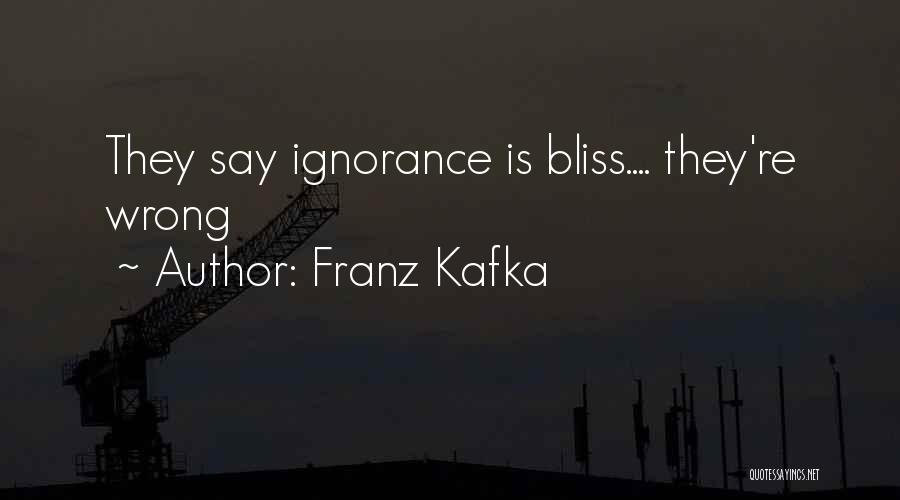 They say ignorance is bliss.... they're wrong
~ Author: Franz Kafka

QUOTESSAYINGS.NET